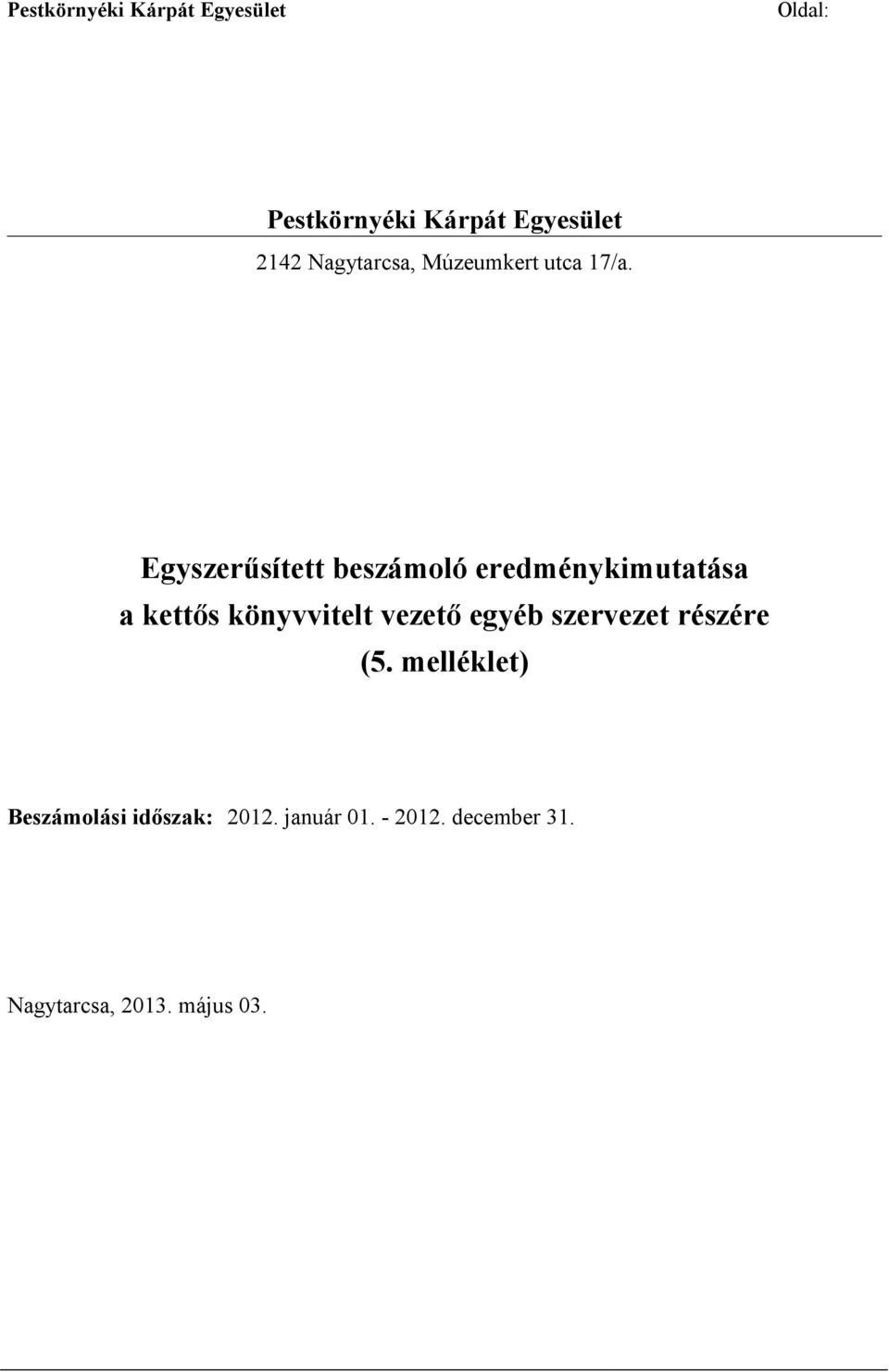 Pestkörnyéki Kárpát Egyesület

Oldal:

Pestkörnyéki Kárpát Egyesület

2142 Nagytarcsa, Múzeumkert utca 17/a.

Egyszerűsített beszámoló eredménykimutatása a kettős könyvvitelt vezető egyéb szervezet részére (5. melléklet)

Beszámolási időszak: 2012. január 01. - 2012. december 31.

Nagytarcsa, 2013. május 03.